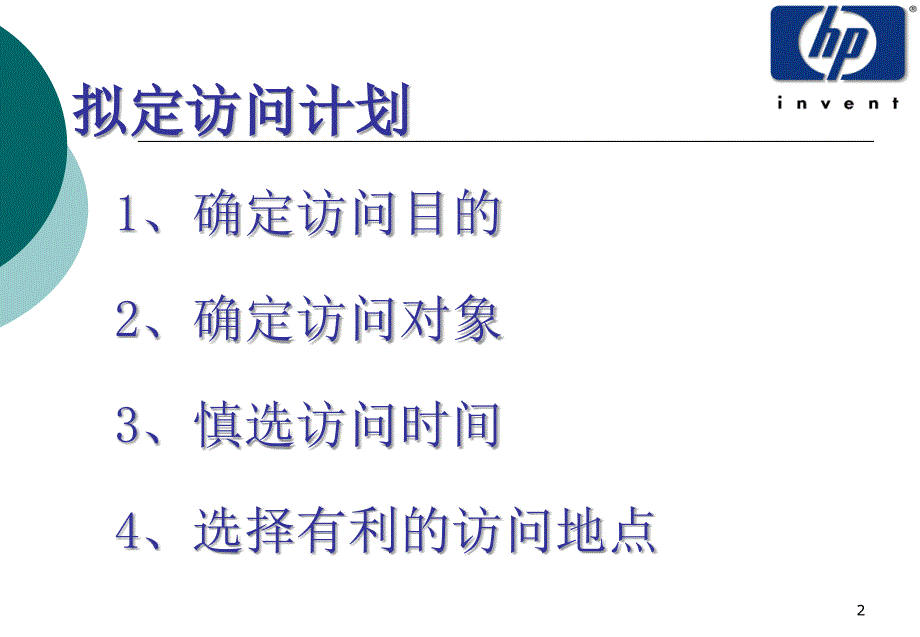 hp
invent

拟定访问计划

1、确定访问目的

2、确定访问对象

3、慎选访问时间

4、选择有利的访问地点

2